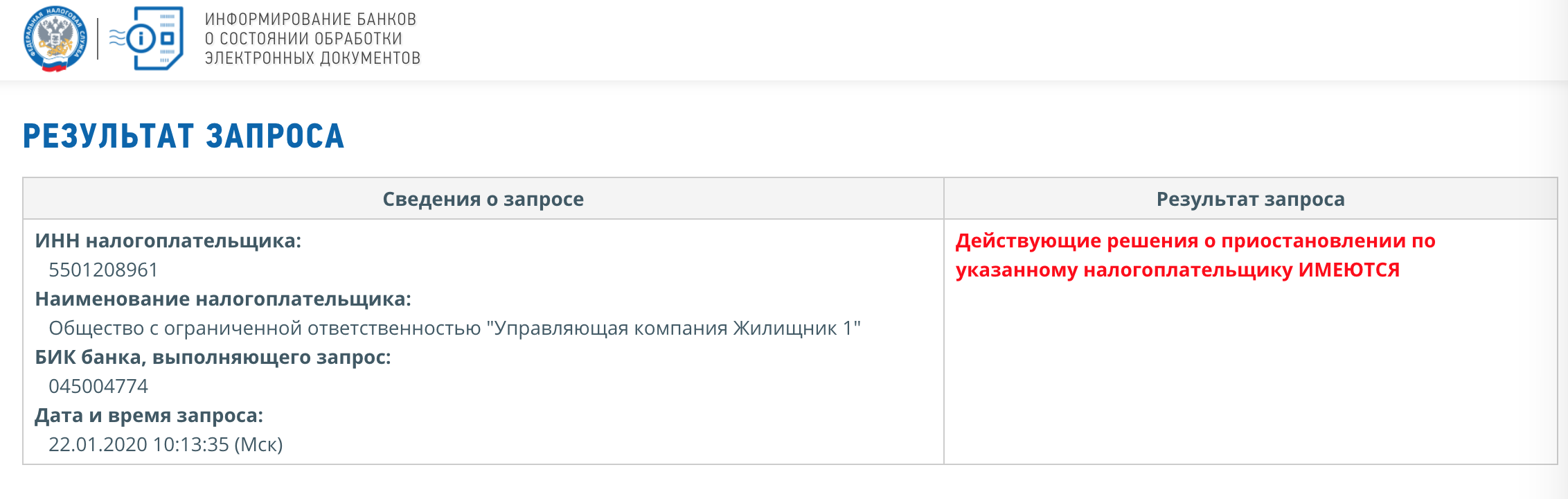 ФЕДЕРАЛЬНАЯ НАЛОГОВАЯ СЛУЖБА

ИНФОРМИРОВАНИЕ БАНКОВ О СОСТОЯНИИ ОБРАБОТКИ ЭЛЕКТРОННЫХ ДОКУМЕНТОВ

РЕЗУЛЬТАТ ЗАПРОСА

| Сведения о запросе | Результат запроса |
|---|---|
| ИНН налогоплательщика: 5501208961 Наименование налогоплательщика: Общество с ограниченной ответственностью "Управляющая компания Жилищник 1" БИК банка, выполняющего запрос: 045004774 Дата и время запроса: 22.01.2020 10:13:35 (Мск) | Действующие решения о приостановлении по указанному налогоплательщику ИМЕЮТСЯ |